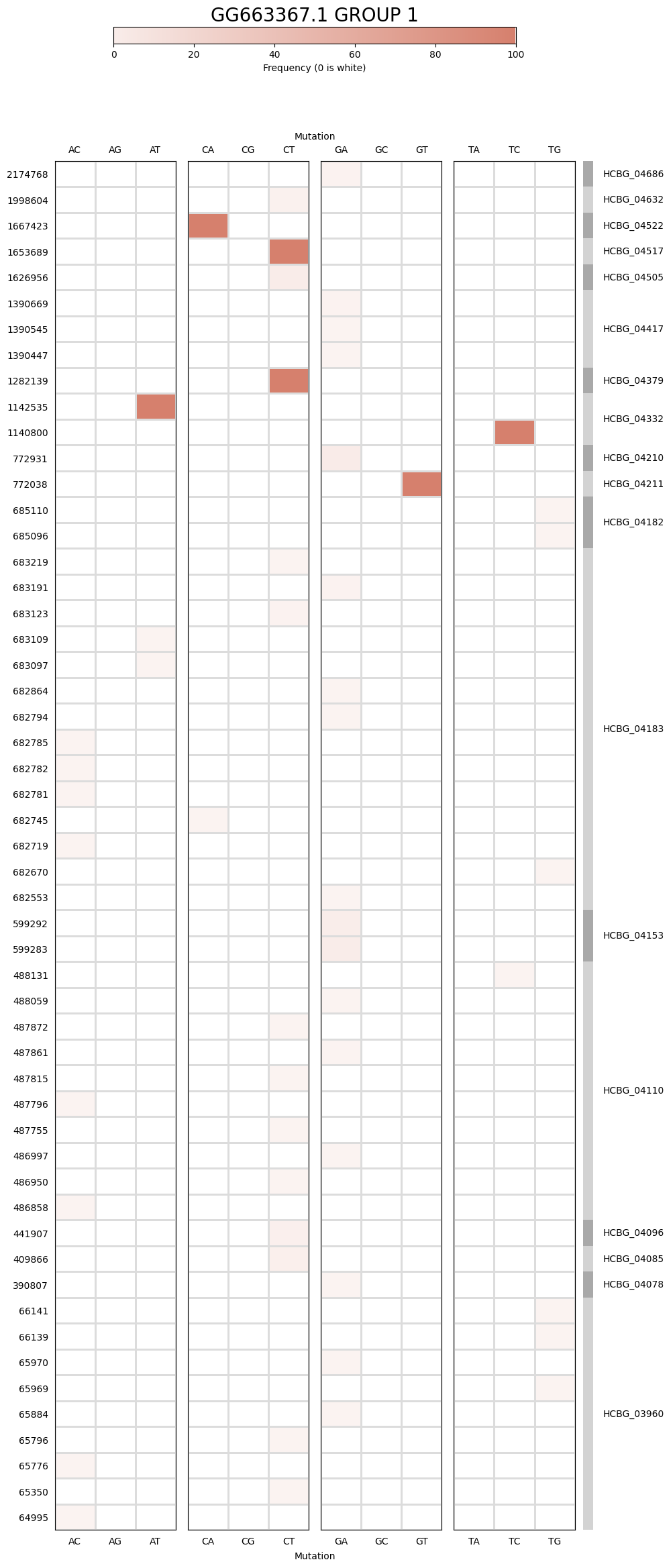 GG663367.1 GROUP 1

0 20 40 60 80 100
Frequency (0 is white)

Mutation

AC AG AT CA CG CT GA GC GT TA TC TG

2174768
1998604
1667423
1653689
1626956
1390669
1390545
1390447
1282139
1142535
1140800
772931
772038
685110
685096
683219
683191
683123
683109
683097
682864
682794
682785
682782
682781
682745
682719
682670
682553
599292
599283
488131
488059
487872
487861
487815
487796
487755
486997
486950
486858
441907
409866
390807
66141
66139
65970
65969
65884
65796
65776
65350
64995

HCBG_04686
HCBG_04632
HCBG_04522
HCBG_04517
HCBG_04505
HCBG_04417
HCBG_04379
HCBG_04332
HCBG_04210
HCBG_04211
HCBG_04182
HCBG_04183
HCBG_04153
HCBG_04110
HCBG_04096
HCBG_04085
HCBG_04078
HCBG_03960

AC AG AT CA CG CT GA GC GT TA TC TG
Mutation